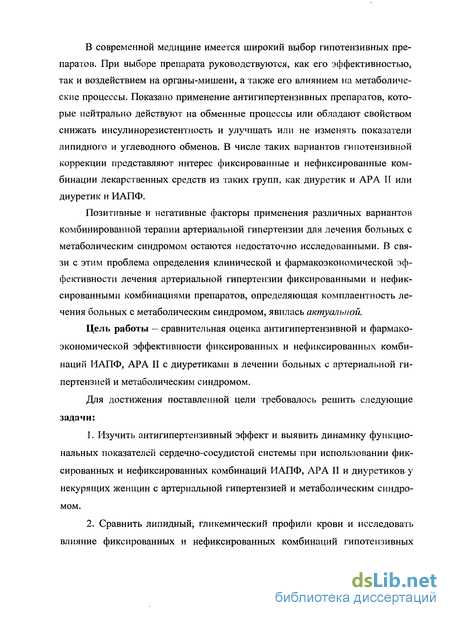 В современной медицине имеется широкий выбор гипотензивных препаратов. При выборе препарата руководствуются, как его эффективностью, так и воздействием на органы-мишени, а также его влиянием на метаболические процессы. Показано применение антигипертензивных препаратов, которые нейтрально действуют на обменные процессы или обладают свойством снижать инсулинорезистентность и улучшать или не изменять показатели липидного и углеводного обменов. В числе таких вариантов гипотензивной коррекции представляют интерес фиксированные и нефиксированные комбинации лекарственных средств из таких групп, как диуретик и АРА II или диуретик и ИАПФ.

Позитивные и негативные факторы применения различных вариантов комбинированной терапии артериальной гипертензии для лечения больных с метаболическим синдромом остаются недостаточно исследованными. В связи с этим проблема определения клинической и фармакоэкономической эффективности лечения артериальной гипертензии фиксированными и нефиксированными комбинациями препаратов, определяющая комплаентность лечения больных с метаболическим синдромом, явилась актуальной.

Цель работы – сравнительная оценка антигипертензивной и фармакоэкономической эффективности фиксированных и нефиксированных комбинаций ИАПФ, АРА II с диуретиками в лечении больных с артериальной гипертензией и метаболическим синдромом.

Для достижения поставленной цели требовалось решить следующие задачи:

1. Изучить антигипертензивный эффект и выявить динамику функциональных показателей сердечно-сосудистой системы при использовании фиксированных и нефиксированных комбинаций ИАПФ, АРА II и диуретиков у некурящих женщин с артериальной гипертензией и метаболическим синдромом.

2. Сравнить липидный, гликемический профили крови и исследовать влияние фиксированных и нефиксированных комбинаций гипотензивных

dsLib.net
библиотека диссертаций